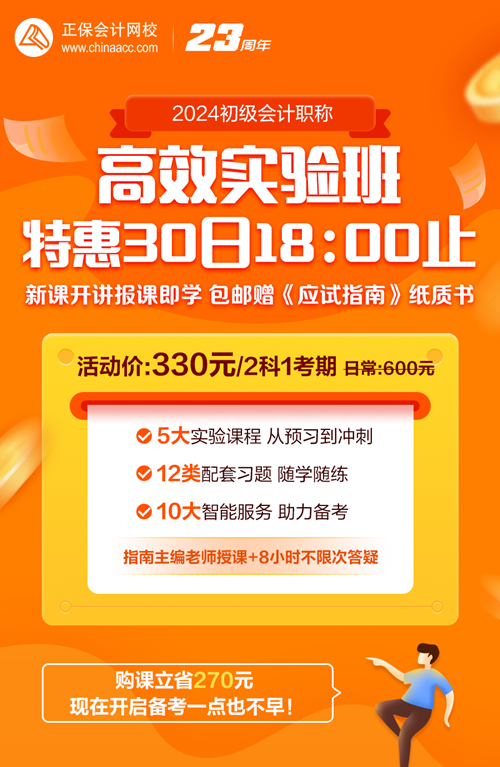 正保会计网校
www.chinaacc.com

23周年

2024初级会计职称

高效实验班

特惠30日18：00止

新课开讲报课即学 包邮赠《应试指南》纸质书

活动价:330元/2科1考期 日常:600元

5大实验课程 从预习到冲刺

12类配套习题 随学随练

10大智能服务 助力备考

指南主编老师授课+8小时不限次答疑

购课立省270元
现在开启备考一点也不早!